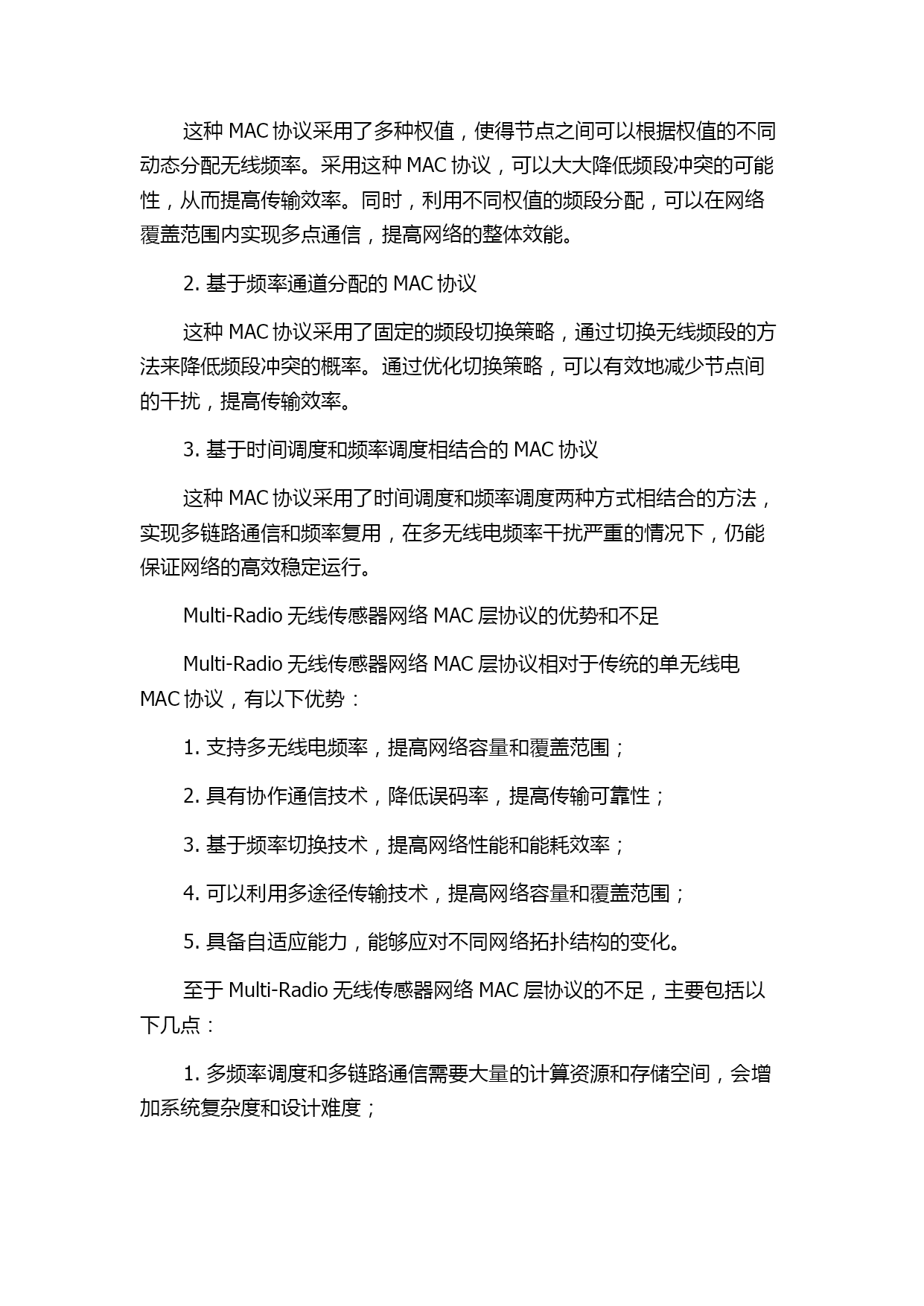 这种 MAC 协议采用了多种权值，使得节点之间可以根据权值的不同动态分配无线频率。采用这种 MAC 协议，可以大大降低频段冲突的可能性，从而提高传输效率。同时，利用不同权值的频段分配，可以在网络覆盖范围内实现多点通信，提高网络的整体效能。

2. 基于频率通道分配的 MAC 协议

这种 MAC 协议采用了固定的频段切换策略，通过切换无线频段的方法来降低频段冲突的概率。通过优化切换策略，可以有效地减少节点间的干扰，提高传输效率。

3. 基于时间调度和频率调度相结合的 MAC 协议

这种 MAC 协议采用了时间调度和频率调度两种方式相结合的方法，实现多链路通信和频率复用，在多无线电频率干扰严重的情况下，仍能保证网络的高效稳定运行。

Multi-Radio 无线传感器网络 MAC 层协议的优势和不足

Multi-Radio 无线传感器网络 MAC 层协议相对于传统的单无线电 MAC 协议，有以下优势：

1. 支持多无线电频率，提高网络容量和覆盖范围；

2. 具有协作通信技术，降低误码率，提高传输可靠性；

3. 基于频率切换技术，提高网络性能和能耗效率；

4. 可以利用多途径传输技术，提高网络容量和覆盖范围；

5. 具备自适应能力，能够应对不同网络拓扑结构的变化。

至于 Multi-Radio 无线传感器网络 MAC 层协议的不足，主要包括以下几点：

1. 多频率调度和多链路通信需要大量的计算资源和存储空间，会增加系统复杂度和设计难度；